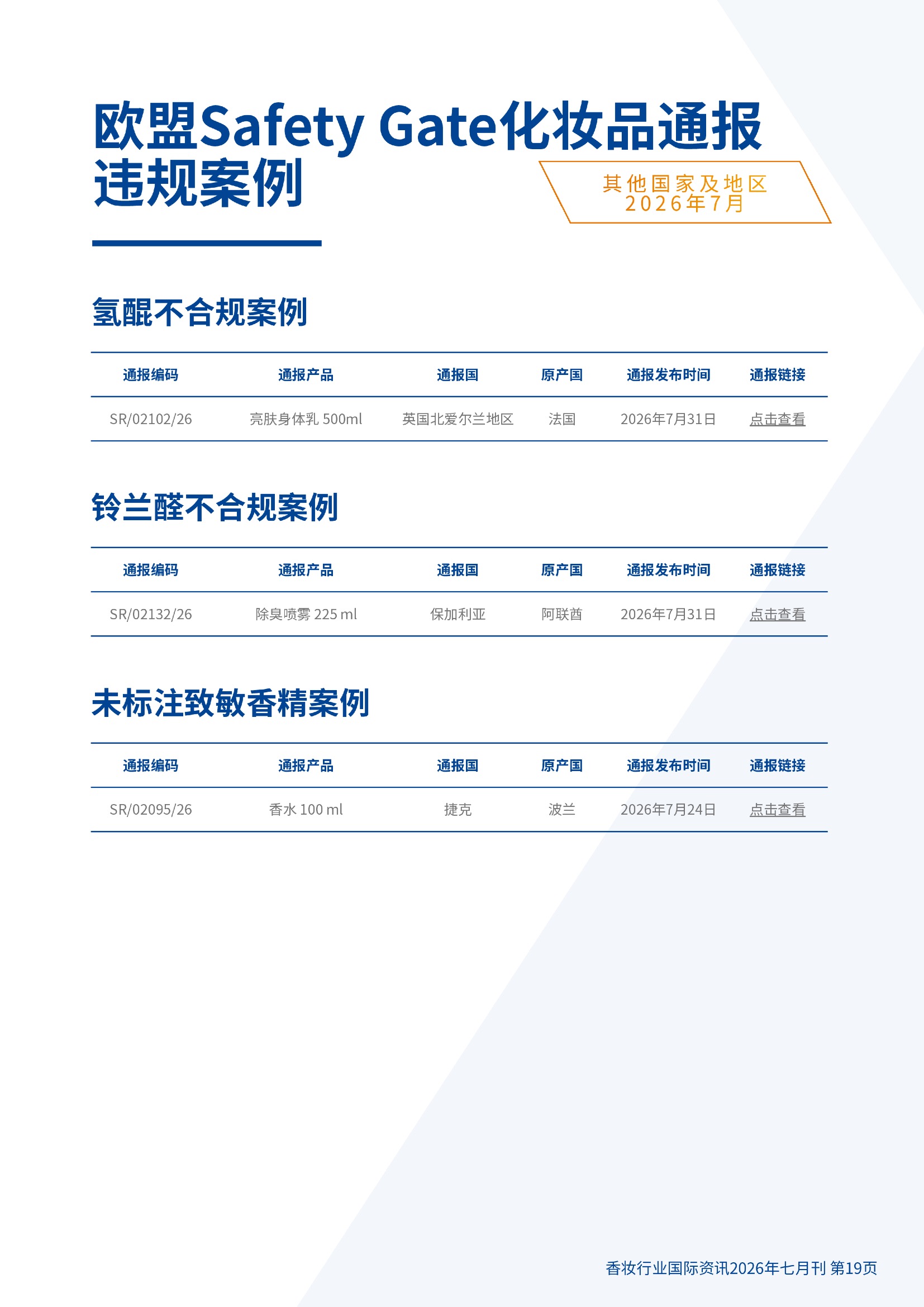 欧盟Safety Gate化妆品通报违规案例

其他国家及地区
2026年7月

氢醌不合规案例

| 通报编码 | 通报产品 | 通报国 | 原产国 | 通报发布时间 | 通报链接 |
|---|---|---|---|---|---|
| SR/02102/26 | 亮肤身体乳 500ml | 英国北爱尔兰地区 | 法国 | 2026年7月31日 | 点击查看 |

铃兰醛不合规案例

| 通报编码 | 通报产品 | 通报国 | 原产国 | 通报发布时间 | 通报链接 |
|---|---|---|---|---|---|
| SR/02132/26 | 除臭喷雾 225 ml | 保加利亚 | 阿联酋 | 2026年7月31日 | 点击查看 |

未标注致敏香精案例

| 通报编码 | 通报产品 | 通报国 | 原产国 | 通报发布时间 | 通报链接 |
|---|---|---|---|---|---|
| SR/02095/26 | 香水 100 ml | 捷克 | 波兰 | 2026年7月24日 | 点击查看 |

香妆行业国际资讯2026年七月刊 第19页